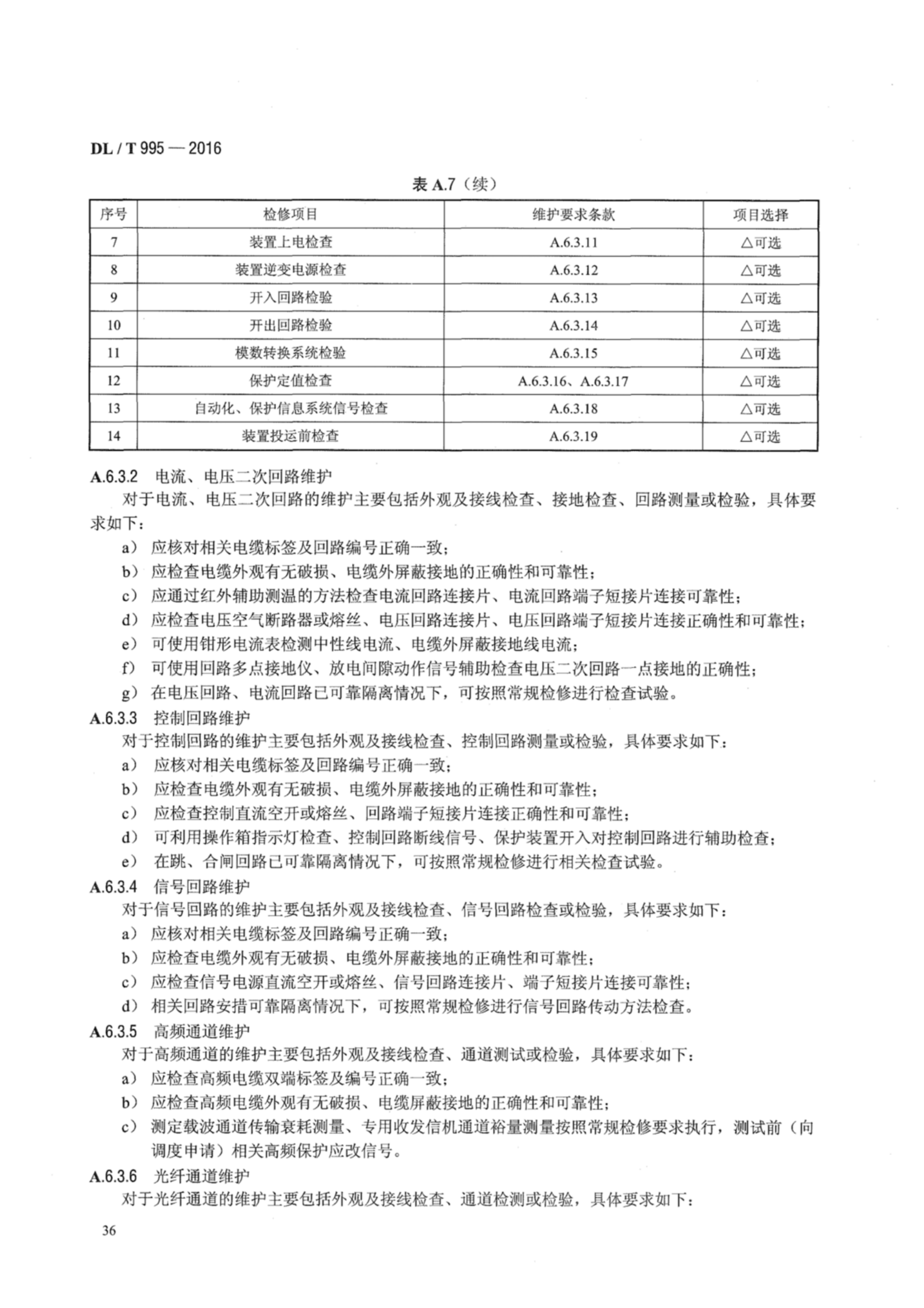 DL / T 995 — 2016

表 A.7（续）

| 序号 | 检修项目 | 维护要求条款 | 项目选择 |
|---|---|---|---|
| 7 | 装置上电检查 | A.6.3.11 | △可选 |
| 8 | 装置逆变电源检查 | A.6.3.12 | △可选 |
| 9 | 开入回路检验 | A.6.3.13 | △可选 |
| 10 | 开出回路检验 | A.6.3.14 | △可选 |
| 11 | 模数转换系统检验 | A.6.3.15 | △可选 |
| 12 | 保护定值检查 | A.6.3.16、A.6.3.17 | △可选 |
| 13 | 自动化、保护信息系统信号检查 | A.6.3.18 | △可选 |
| 14 | 装置投运前检查 | A.6.3.19 | △可选 |

A.6.3.2 电流、电压二次回路维护

对于电流、电压二次回路的维护主要包括外观及接线检查、接地检查、回路测量或检验，具体要求如下：

a） 应核对相关电缆标签及回路编号正确一致；

b） 应检查电缆外观有无破损、电缆外屏蔽接地的正确性和可靠性；

c） 应通过红外辅助测温的方法检查电流回路连接片、电流回路端子短接片连接可靠性；

d） 应检查电压空气断路器或熔丝、电压回路连接片、电压回路端子短接片连接正确性和可靠性；

e） 可使用钳形电流表检测中性线电流、电缆外屏蔽接地线电流；

f） 可使用回路多点接地仪、放电间隙动作信号辅助检查电压二次回路一点接地的正确性；

g） 在电压回路、电流回路已可靠隔离情况下，可按照常规检修进行检查试验。

A.6.3.3 控制回路维护

对于控制回路的维护主要包括外观及接线检查、控制回路测量或检验，具体要求如下：

a） 应核对相关电缆标签及回路编号正确一致；

b） 应检查电缆外观有无破损、电缆外屏蔽接地的正确性和可靠性；

c） 应检查控制直流空开或熔丝、回路端子短接片连接正确性和可靠性；

d） 可利用操作箱指示灯检查、控制回路断线信号、保护装置开入对控制回路进行辅助检查；

e） 在跳、合闸回路已可靠隔离情况下，可按照常规检修进行相关检查试验。

A.6.3.4 信号回路维护

对于信号回路的维护主要包括外观及接线检查、信号回路检查或检验，具体要求如下：

a） 应核对相关电缆标签及回路编号正确一致；

b） 应检查电缆外观有无破损、电缆外屏蔽接地的正确性和可靠性；

c） 应检查信号电源直流空开或熔丝、信号回路连接片、端子短接片连接可靠性；

d） 相关回路安措可靠隔离情况下，可按照常规检修进行信号回路传动方法检查。

A.6.3.5 高频通道维护

对于高频通道的维护主要包括外观及接线检查、通道测试或检验，具体要求如下：

a） 应检查高频电缆双端标签及编号正确一致；

b） 应检查高频电缆外观有无破损、电缆屏蔽接地的正确性和可靠性；

c） 测定载波通道传输衰耗测量、专用收发信机通道裕量测量按照常规检修要求执行，测试前（向调度申请）相关高频保护应改信号。

A.6.3.6 光纤通道维护

对于光纤通道的维护主要包括外观及接线检查、通道检测或检验，具体要求如下：

36